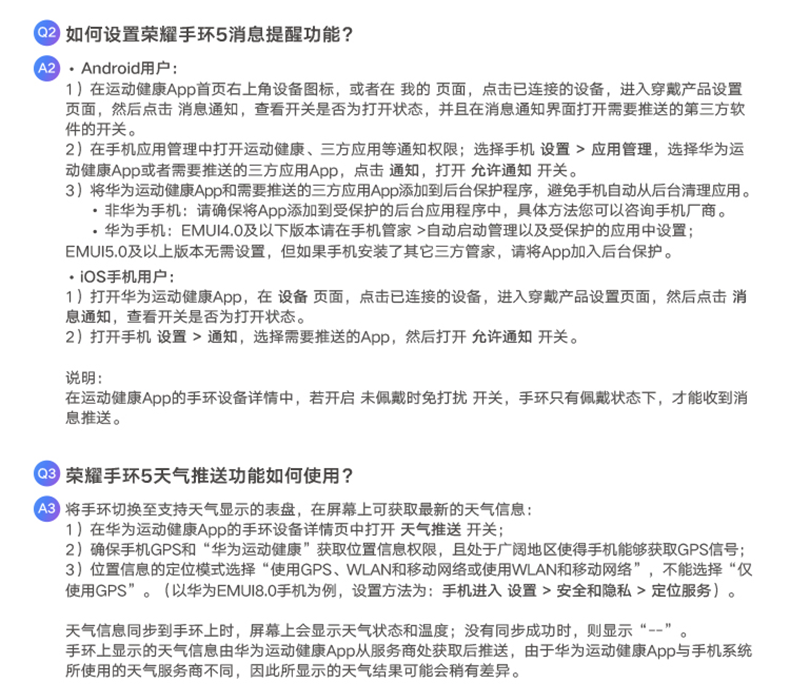 Q2 如何设置荣耀手环5消息提醒功能？

A2 • Android用户：
1）在运动健康App首页右上角设备图标，或者在 我的 页面，点击已连接的设备，进入穿戴产品设置页面，然后点击 消息通知，查看开关是否为打开状态，并且在消息通知界面打开需要推送的第三方软件的开关。
2）在手机应用管理中打开运动健康、三方应用等通知权限；选择手机 设置 > 应用管理，选择华为运动健康App或者需要推送的三方应用App，点击 通知，打开 允许通知 开关。
3）将华为运动健康App和需要推送的三方应用App添加到后台保护程序，避免手机自动从后台清理应用。
• 非华为手机：请确保将App添加到受保护的后台应用程序中，具体方法您可以咨询手机厂商。
• 华为手机：EMUI4.0及以下版本请在手机管家 >自动启动管理以及受保护的应用中设置；EMUI5.0及以上版本无需设置，但如果手机安装了其它三方管家，请将App加入后台保护。

• iOS手机用户：
1）打开华为运动健康App，在 设备 页面，点击已连接的设备，进入穿戴产品设置页面，然后点击 消息通知，查看开关是否为打开状态。
2）打开手机 设置 > 通知，选择需要推送的App，然后打开 允许通知 开关。

说明：
在运动健康App的手环设备详情中，若开启 未佩戴时免打扰 开关，手环只有佩戴状态下，才能收到消息推送。

Q3 荣耀手环5天气推送功能如何使用？

A3 将手环切换至支持天气显示的表盘，在屏幕上可获取最新的天气信息：
1）在华为运动健康App的手环设备详情页中打开 天气推送 开关；
2）确保手机GPS和“华为运动健康”获取位置信息权限，且处于广阔地区使得手机能够获取GPS信号；
3）位置信息的定位模式选择“使用GPS、WLAN和移动网络或使用WLAN和移动网络”，不能选择“仅使用GPS”。（以华为EMUI8.0手机为例，设置方法为：手机进入 设置 > 安全和隐私 > 定位服务）。

天气信息同步到手环上时，屏幕上会显示天气状态和温度；没有同步成功时，则显示“--”。
手环上显示的天气信息由华为运动健康App从服务商处获取后推送，由于华为运动健康App与手机系统所使用的天气服务商不同，因此所显示的天气结果可能会稍有差异。